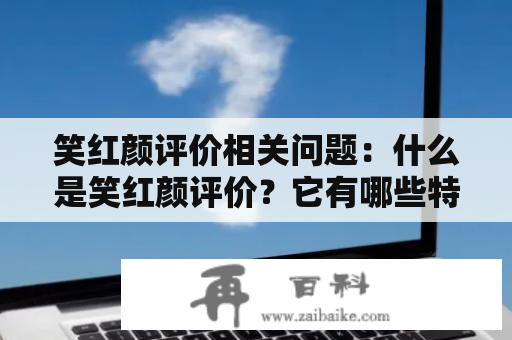 笑红颜评价相关问题：什么是笑红颜评价？它有哪些特

再 百科
www.zaibaike.com